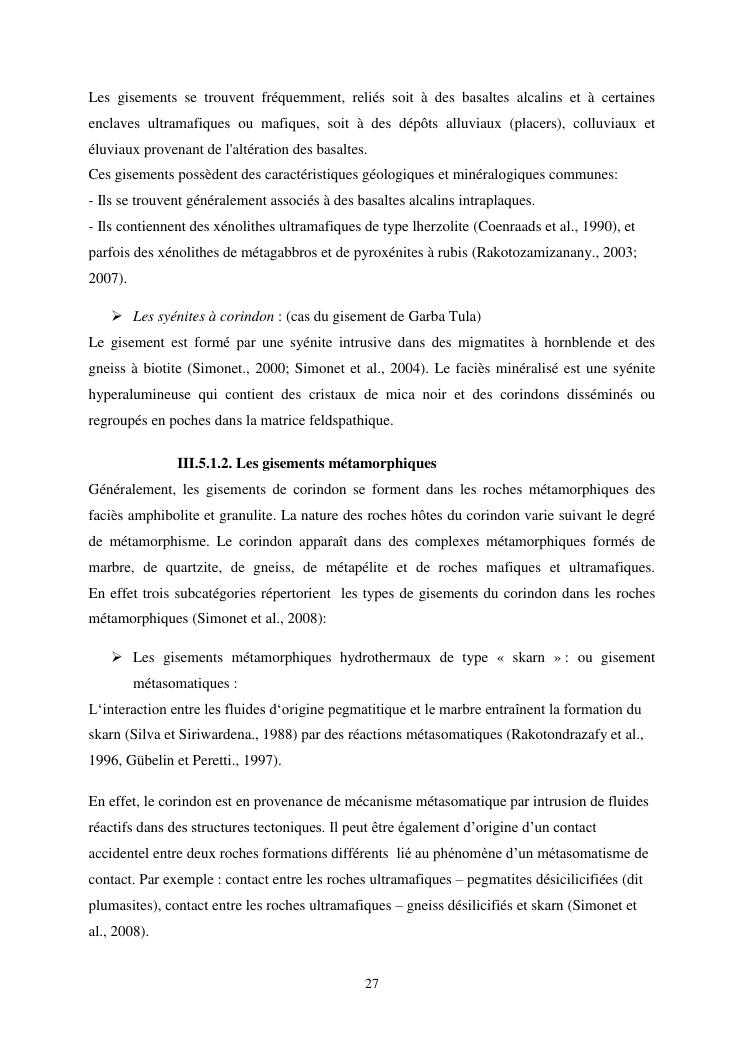 Les gisements se trouvent fréquemment, reliés soit à des basaltes alcalins et à certaines enclaves ultramafiques ou mafiques, soit à des dépôts alluviaux (placers), colluviaux et éluviaux provenant de l'altération des basaltes.
Ces gisements possèdent des caractéristiques géologiques et minéralogiques communes:
- Ils se trouvent généralement associés à des basaltes alcalins intraplaques.
- Ils contiennent des xénolithes ultramafiques de type lherzolite (Coenraads et al., 1990), et parfois des xénolithes de métagabbros et de pyroxénites à rubis (Rakotozamizanany., 2003; 2007).

➢ Les syénites à corindon : (cas du gisement de Garba Tula)
Le gisement est formé par une syénite intrusive dans des migmatites à hornblende et des gneiss à biotite (Simonet., 2000; Simonet et al., 2004). Le faciès minéralisé est une syénite hyperalumineuse qui contient des cristaux de mica noir et des corindons disséminés ou regroupés en poches dans la matrice feldspathique.

III.5.1.2. Les gisements métamorphiques
Généralement, les gisements de corindon se forment dans les roches métamorphiques des faciès amphibolite et granulite. La nature des roches hôtes du corindon varie suivant le degré de métamorphisme. Le corindon apparaît dans des complexes métamorphiques formés de marbre, de quartzite, de gneiss, de métapélite et de roches mafiques et ultramafiques. En effet trois subcatégories répertorient les types de gisements du corindon dans les roches métamorphiques (Simonet et al., 2008):

➢ Les gisements métamorphiques hydrothermaux de type « skarn » : ou gisement métasomatiques :
L'interaction entre les fluides d'origine pegmatitique et le marbre entraînent la formation du skarn (Silva et Siriwardena., 1988) par des réactions métasomatiques (Rakotondrazafy et al., 1996, Gübelin et Peretti., 1997).

En effet, le corindon est en provenance de mécanisme métasomatique par intrusion de fluides réactifs dans des structures tectoniques. Il peut être également d'origine d'un contact accidentel entre deux roches formations différents lié au phénomène d'un métasomatisme de contact. Par exemple : contact entre les roches ultramafiques – pegmatites désicilicifiées (dit plumasites), contact entre les roches ultramafiques – gneiss désilicifiés et skarn (Simonet et al., 2008).

27